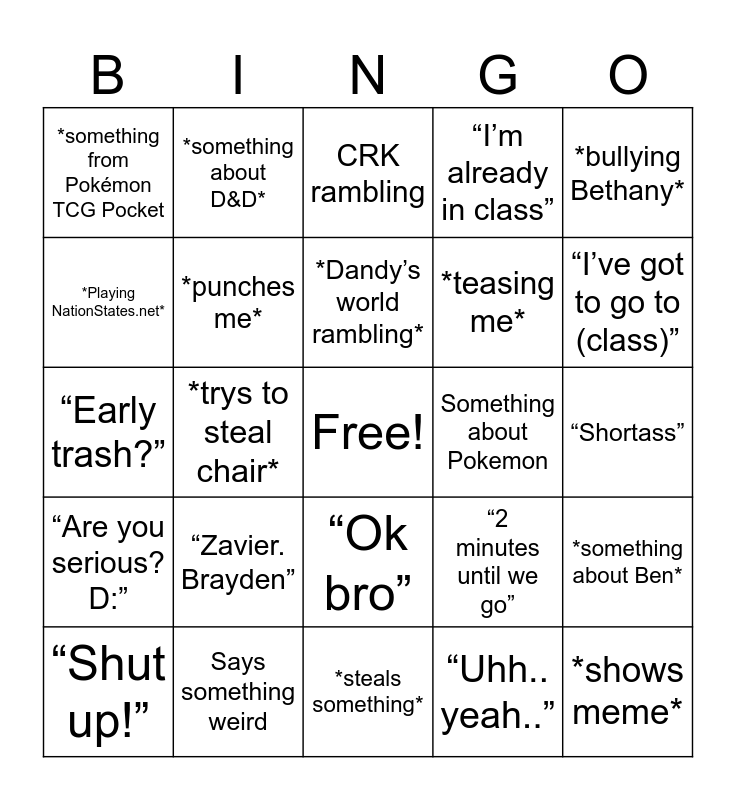 | B | I | N | G | O |
|---|---|---|---|---|
| *something from Pokémon TCG Pocket | *something about D&D* | CRK rambling | "I'm already in class" | *bullying Bethany* |
| *Playing NationStates.net* | *punches me* | *Dandy's world rambling* | *teasing me* | "I've got to go to (class)" |
| "Early trash?" | *trys to steal chair* | Free! | Something about Pokemon | "Shortass" |
| "Are you serious? D:" | "Zavier. Brayden" | "Ok bro" | "2 minutes until we go" | *something about Ben* |
| "Shut up!" | Says something weird | *steals something* | "Uhh.. yeah.." | *shows meme* |